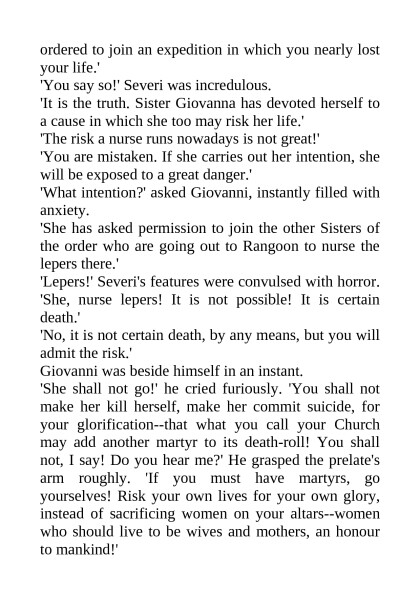 ordered to join an expedition in which you nearly lost your life.'
'You say so!' Severi was incredulous.
'It is the truth. Sister Giovanna has devoted herself to a cause in which she too may risk her life.'
'The risk a nurse runs nowadays is not great!'
'You are mistaken. If she carries out her intention, she will be exposed to a great danger.'
'What intention?' asked Giovanni, instantly filled with anxiety.
'She has asked permission to join the other Sisters of the order who are going out to Rangoon to nurse the lepers there.'
'Lepers!' Severi's features were convulsed with horror. 'She, nurse lepers! It is not possible! It is certain death.'
'No, it is not certain death, by any means, but you will admit the risk.'
Giovanni was beside himself in an instant.
'She shall not go!' he cried furiously. 'You shall not make her kill herself, make her commit suicide, for your glorification--that what you call your Church may add another martyr to its death-roll! You shall not, I say! Do you hear me?' He grasped the prelate's arm roughly. 'If you must have martyrs, go yourselves! Risk your own lives for your own glory, instead of sacrificing women on your altars--women who should live to be wives and mothers, an honour to mankind!'